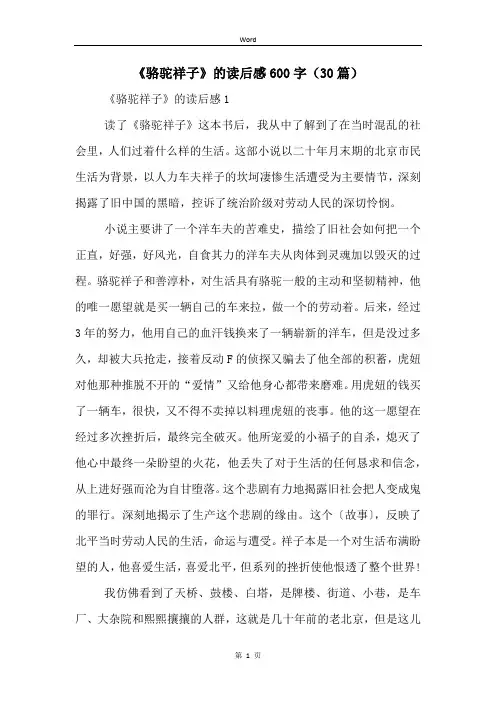 Word

《骆驼祥子》的读后感600字（30篇）

《骆驼祥子》的读后感1

读了《骆驼祥子》这本书后，我从中了解到了在当时混乱的社会里，人们过着什么样的生活。这部小说以二十年月末期的北京市民生活为背景，以人力车夫祥子的坎坷凄惨生活遭受为主要情节，深刻揭露了旧中国的黑暗，控诉了统治阶级对劳动人民的深切怜悯。

小说主要讲了一个洋车夫的苦难史，描绘了旧社会如何把一个正直，好强，好风光，自食其力的洋车夫从肉体到灵魂加以毁灭的过程。骆驼祥子和善淳朴，对生活具有骆驼一般的主动和坚韧精神，他的唯一愿望就是买一辆自己的车来拉，做一个的劳动着。后来，经过3年的努力，他用自己的血汗钱换来了一辆崭新的洋车，但是没过多久，却被大兵抢走，接着反动F的侦探又骗去了他全部的积蓄，虎妞对他那种推脱不开的“爱情”又给他身心都带来磨难。用虎妞的钱买了一辆车，很快，又不得不卖掉以料理虎妞的丧事。他的这一愿望在经过多次挫折后，最终完全破灭。他所宠爱的小福子的自杀，熄灭了他心中最终一朵盼望的火花，他丢失了对于生活的任何恳求和信念，从上进好强而沦为自甘堕落。这个悲剧有力地揭露旧社会把人变成鬼的罪行。深刻地揭示了生产这个悲剧的缘由。这个〔故事〕，反映了北平当时劳动人民的生活，命运与遭受。祥子本是一个对生活布满盼望的人，他喜爱生活，喜爱北平，但系列的挫折使他恨透了整个世界！

我仿佛看到了天桥、鼓楼、白塔，是牌楼、街道、小巷，是车厂、大杂院和熙熙攘攘的人群，这就是几十年前的老北京，但是这儿

第 1 页